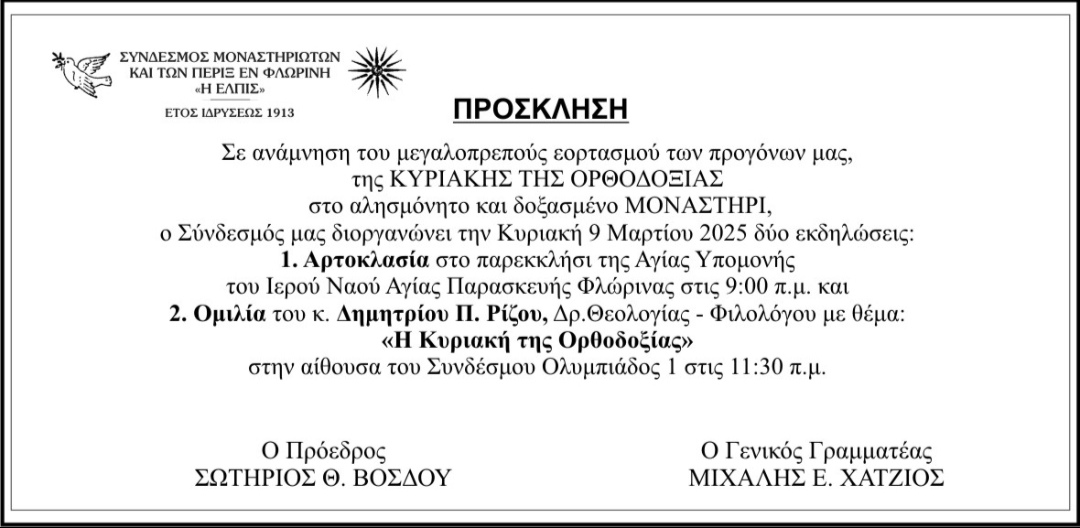 ΣΥΝΔΕΣΜΟΣ ΜΟΝΑΣΤΗΡΙΩΤΩΝ
ΚΑΙ ΤΩΝ ΠΕΡΙΞ ΕΝ ΦΛΩΡΙΝΗ
«Η ΕΛΠΙΣ»

ΕΤΟΣ ΙΔΡΥΣΕΩΣ 1913

ΠΡΟΣΚΛΗΣΗ

Σε ανάμνηση του μεγαλοπρεπούς εορτασμού των προγόνων μας, της ΚΥΡΙΑΚΗΣ ΤΗΣ ΟΡΘΟΔΟΞΙΑΣ στο αλησμόνητο και δοξασμένο ΜΟΝΑΣΤΗΡΙ, ο Σύνδεσμός μας διοργανώνει την Κυριακή 9 Μαρτίου 2025 δύο εκδηλώσεις:
1. Αρτοκλασία στο παρεκκλήσι της Αγίας Υπομονής του Ιερού Ναού Αγίας Παρασκευής Φλώρινας στις 9:00 π.μ. και
2. Ομιλία του κ. Δημητρίου Π. Ρίζου, Δρ.Θεολογίας - Φιλολόγου με θέμα:
«Η Κυριακή της Ορθοδοξίας»
στην αίθουσα του Συνδέσμου Ολυμπιάδος 1 στις 11:30 π.μ.

Ο Πρόεδρος
ΣΩΤΗΡΙΟΣ Θ. ΒΟΣΔΟΥ

Ο Γενικός Γραμματέας
ΜΙΧΑΛΗΣ Ε. ΧΑΤΖΙΟΣ